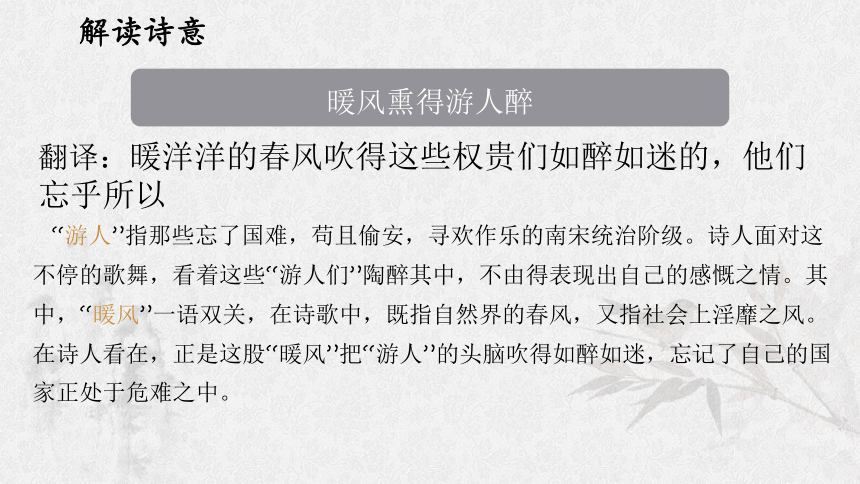 解读诗意

暖风熏得游人醉

翻译：暖洋洋的春风吹得这些权贵们如醉如迷的，他们忘乎所以

“游人”指那些忘了国难，苟且偷安，寻欢作乐的南宋统治阶级。诗人面对这不停的歌舞，看着这些“游人们”陶醉其中，不由得表现出自己的感慨之情。其中，“暖风”一语双关，在诗歌中，既指自然界的春风，又指社会上淫靡之风。在诗人看在，正是这股“暖风”把“游人”的头脑吹得如醉如迷，忘记了自己的国家正处于危难之中。